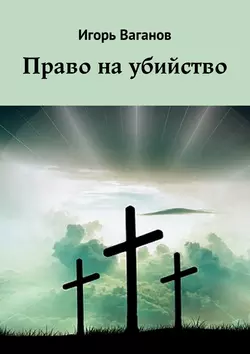 Игорь Ваганов

Право на убийство